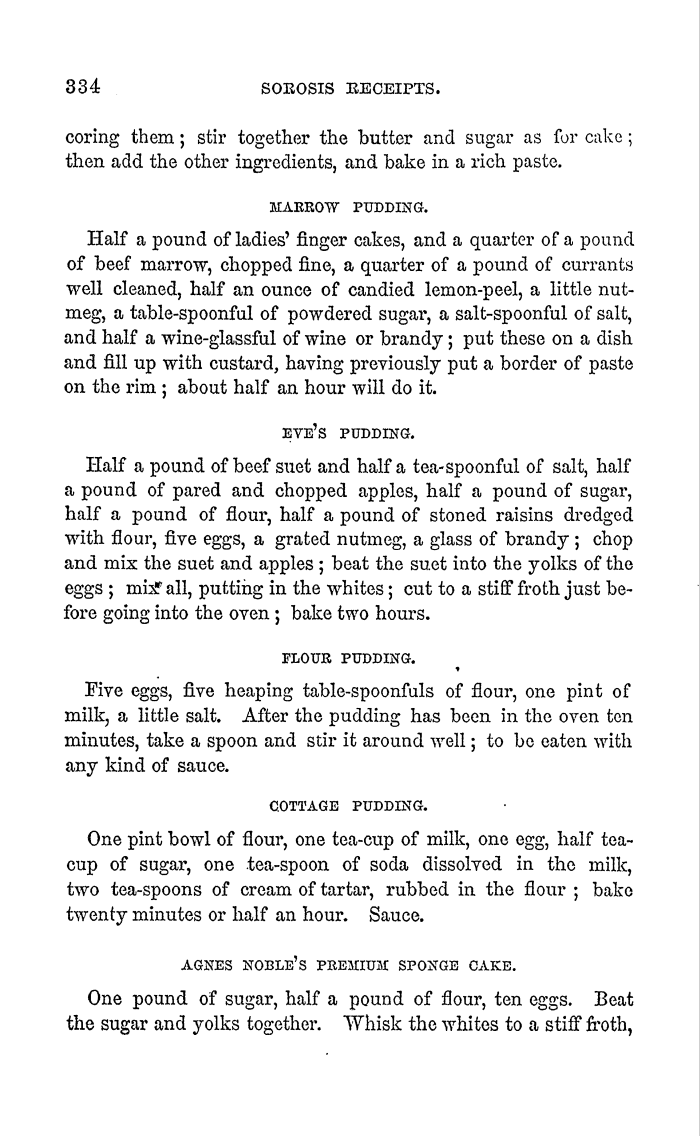 334 SOROSIS RECEIPTS.

coring them; stir together the butter and sugar as for cake; then add the other ingredients, and bake in a rich paste.

MARROW PUDDING.

Half a pound of ladies' finger cakes, and a quarter of a pound of beef marrow, chopped fine, a quarter of a pound of currants well cleaned, half an ounce of candied lemon-peel, a little nutmeg, a table-spoonful of powdered sugar, a salt-spoonful of salt, and half a wine-glassful of wine or brandy; put these on a dish and fill up with custard, having previously put a border of paste on the rim; about half an hour will do it.

EVE'S PUDDING.

Half a pound of beef suet and half a tea-spoonful of salt, half a pound of pared and chopped apples, half a pound of sugar, half a pound of flour, half a pound of stoned raisins dredged with flour, five eggs, a grated nutmeg, a glass of brandy; chop and mix the suet and apples; beat the suet into the yolks of the eggs; mix all, putting in the whites; cut to a stiff froth just before going into the oven; bake two hours.

FLOUR PUDDING.

Five eggs, five heaping table-spoonfuls of flour, one pint of milk, a little salt. After the pudding has been in the oven ten minutes, take a spoon and stir it around well; to be eaten with any kind of sauce.

COTTAGE PUDDING.

One pint bowl of flour, one tea-cup of milk, one egg, half tea-cup of sugar, one tea-spoon of soda dissolved in the milk, two tea-spoons of cream of tartar, rubbed in the flour; bake twenty minutes or half an hour. Sauce.

AGNES NOBLE'S PREMIUM SPONGE CAKE.

One pound of sugar, half a pound of flour, ten eggs. Beat the sugar and yolks together. Whisk the whites to a stiff froth,